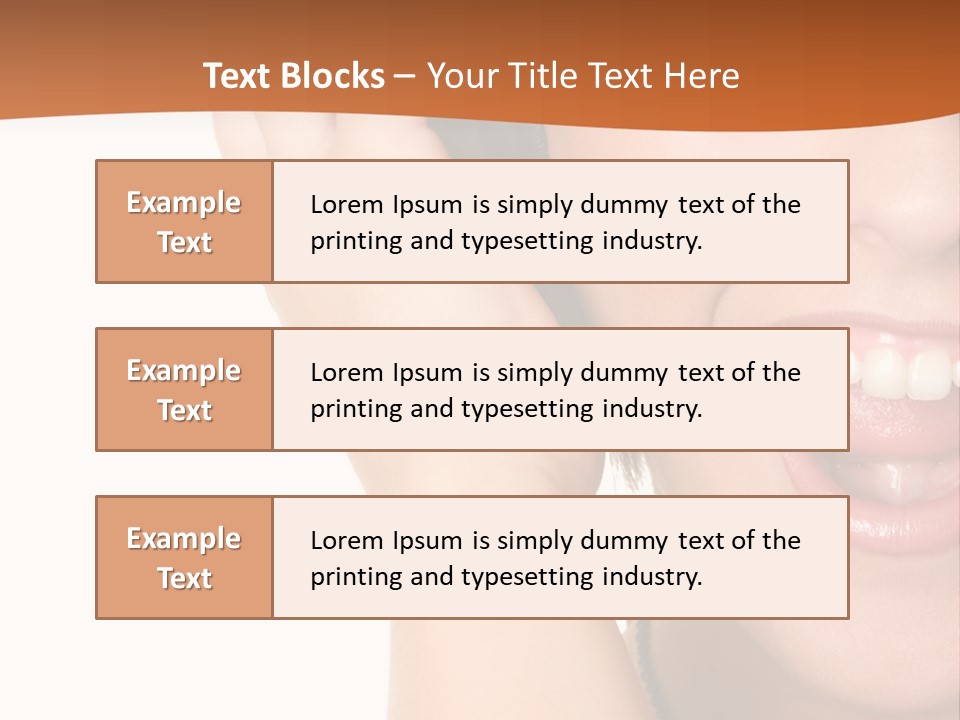 Text Blocks – Your Title Text Here

Example Text

Lorem Ipsum is simply dummy text of the printing and typesetting industry.

Example Text

Lorem Ipsum is simply dummy text of the printing and typesetting industry.

Example Text

Lorem Ipsum is simply dummy text of the printing and typesetting industry.